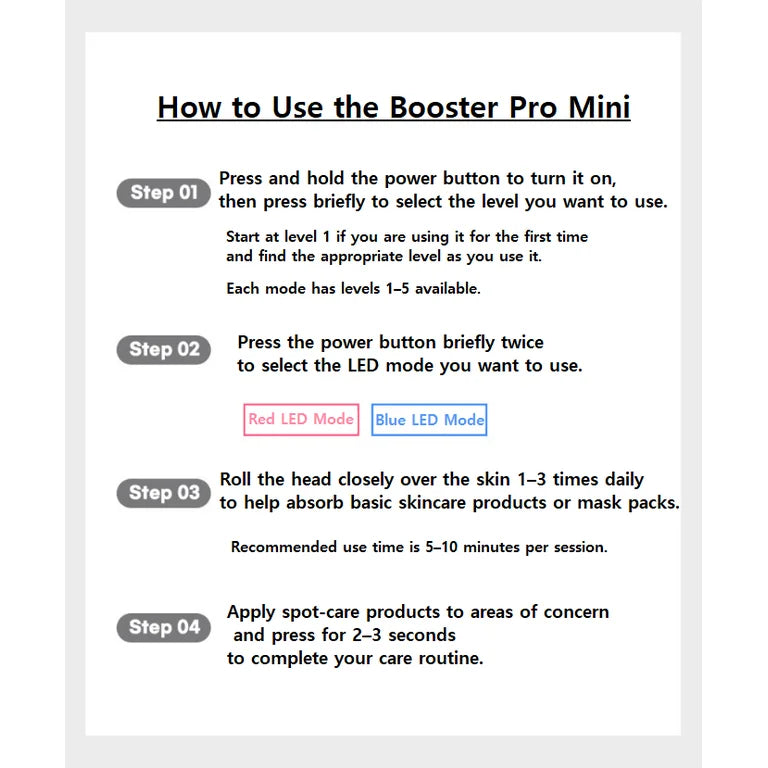 How to Use the Booster Pro Mini

Step 01
Press and hold the power button to turn it on, then press briefly to select the level you want to use.

Start at level 1 if you are using it for the first time and find the appropriate level as you use it.

Each mode has levels 1–5 available.

Step 02
Press the power button briefly twice to select the LED mode you want to use.

Red LED Mode
Blue LED Mode

Step 03
Roll the head closely over the skin 1–3 times daily to help absorb basic skincare products or mask packs.

Recommended use time is 5–10 minutes per session.

Step 04
Apply spot-care products to areas of concern and press for 2–3 seconds to complete your care routine.